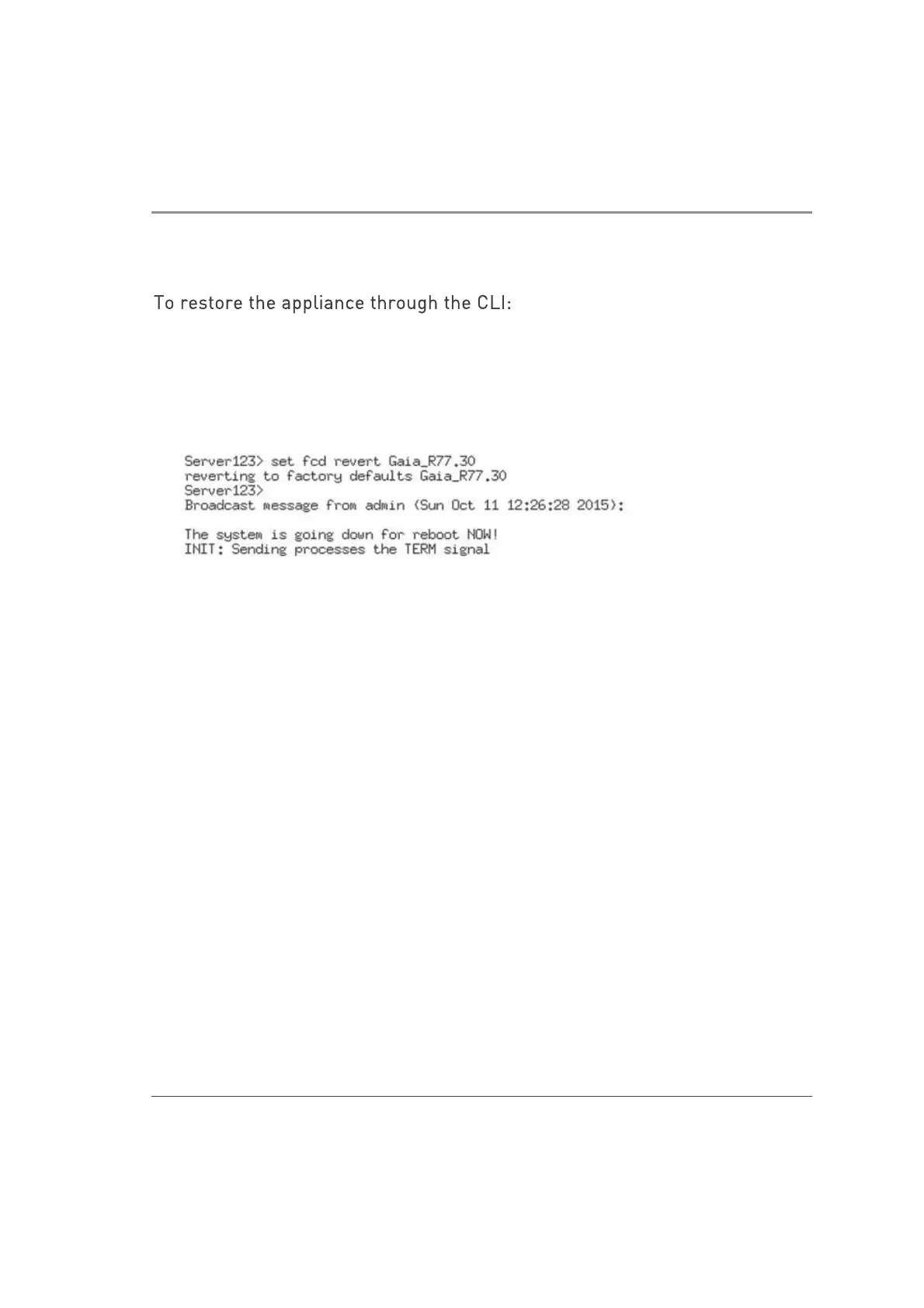 To restore the appliance through the CLI:

Server123> set fcd revert Gaia_R77.30
reverting to factory defaults Gaia_R77.30
Server123>
Broadcast message from admin (Sun Oct 11 12:26:28 2015):

The system is going down for reboot NOW!
INIT: Sending processes the TERM signal